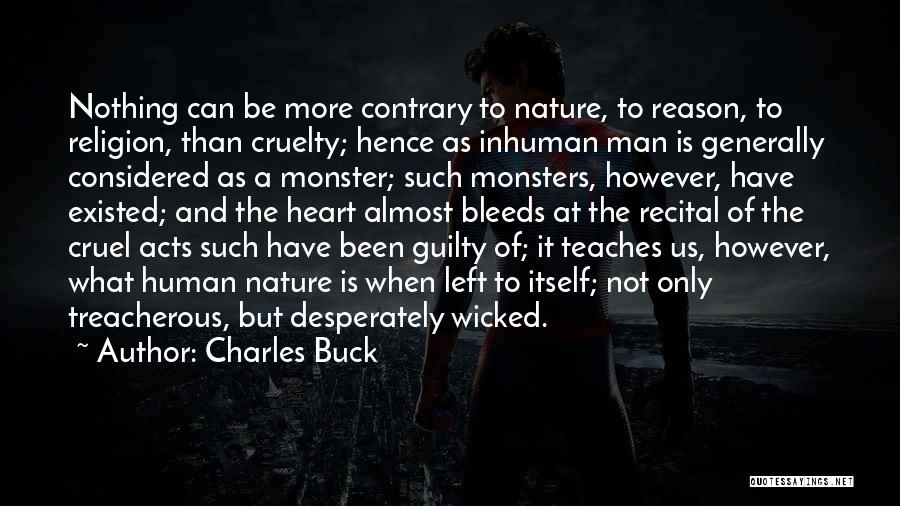 Nothing can be more contrary to nature, to reason, to religion, than cruelty; hence as inhuman man is generally considered as a monster; such monsters, however, have existed; and the heart almost bleeds at the recital of the cruel acts such have been guilty of; it teaches us, however, what human nature is when left to itself; not only treacherous, but desperately wicked.

~ Author: Charles Buck

QUOTESSAYINGS.NET